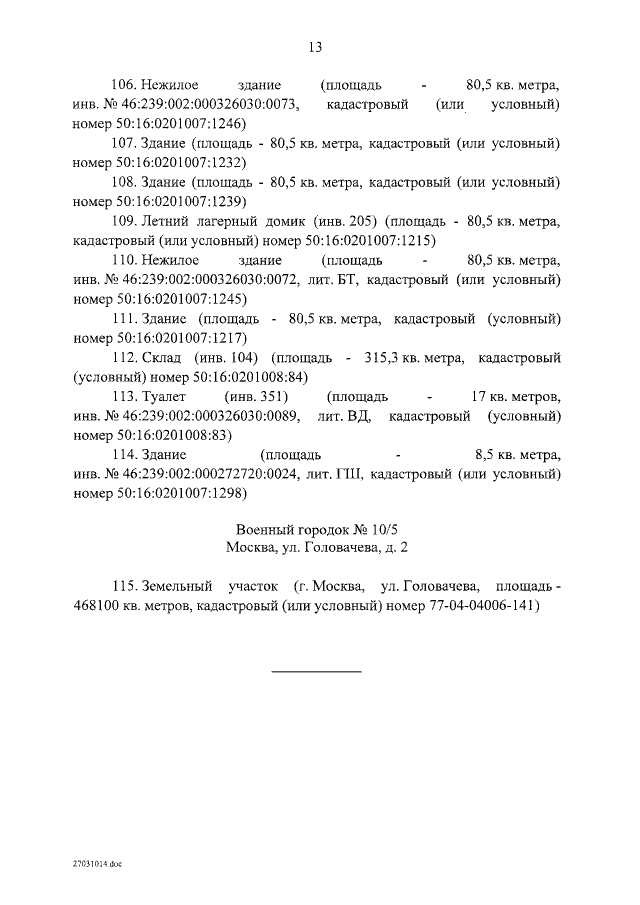 13

106. Нежилое здание (площадь - 80,5 кв. метра, инв. № 46:239:002:000326030:0073, кадастровый (или условный) номер 50:16:0201007:1246)

107. Здание (площадь - 80,5 кв. метра, кадастровый (или условный) номер 50:16:0201007:1232)

108. Здание (площадь - 80,5 кв. метра, кадастровый (или условный) номер 50:16:0201007:1239)

109. Летний лагерный домик (инв. 205) (площадь - 80,5 кв. метра, кадастровый (или условный) номер 50:16:0201007:1215)

110. Нежилое здание (площадь - 80,5 кв. метра, инв. № 46:239:002:000326030:0072, лит. БТ, кадастровый (или условный) номер 50:16:0201007:1245)

111. Здание (площадь - 80,5 кв. метра, кадастровый (условный) номер 50:16:0201007:1217)

112. Склад (инв. 104) (площадь - 315,3 кв. метра, кадастровый (условный) номер 50:16:0201008:84)

113. Туалет (инв. 351) (площадь - 17 кв. метров, инв. № 46:239:002:000326030:0089, лит. ВД, кадастровый (условный) номер 50:16:0201008:83)

114. Здание (площадь - 8,5 кв. метра, инв. № 46:239:002:000272720:0024, лит. ГШ, кадастровый (или условный) номер 50:16:0201007:1298)

Военный городок № 10/5
Москва, ул. Головачева, д. 2

115. Земельный участок (г. Москва, ул. Головачева, площадь - 468100 кв. метров, кадастровый (или условный) номер 77-04-04006-141)

27031014.doc